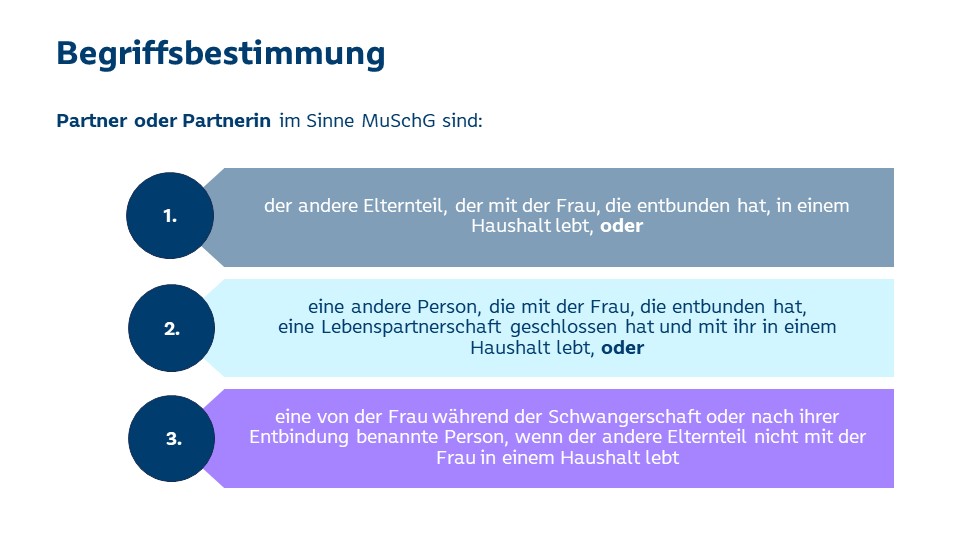 Begriffsbestimmung

Partner oder Partnerin im Sinne MuSchG sind:

1.

der andere Elternteil, der mit der Frau, die entbunden hat, in einem Haushalt lebt, oder

2.

eine andere Person, die mit der Frau, die entbunden hat, eine Lebenspartnerschaft geschlossen hat und mit ihr in einem Haushalt lebt, oder

3.

eine von der Frau während der Schwangerschaft oder nach ihrer Entbindung benannte Person, wenn der andere Elternteil nicht mit der Frau in einem Haushalt lebt